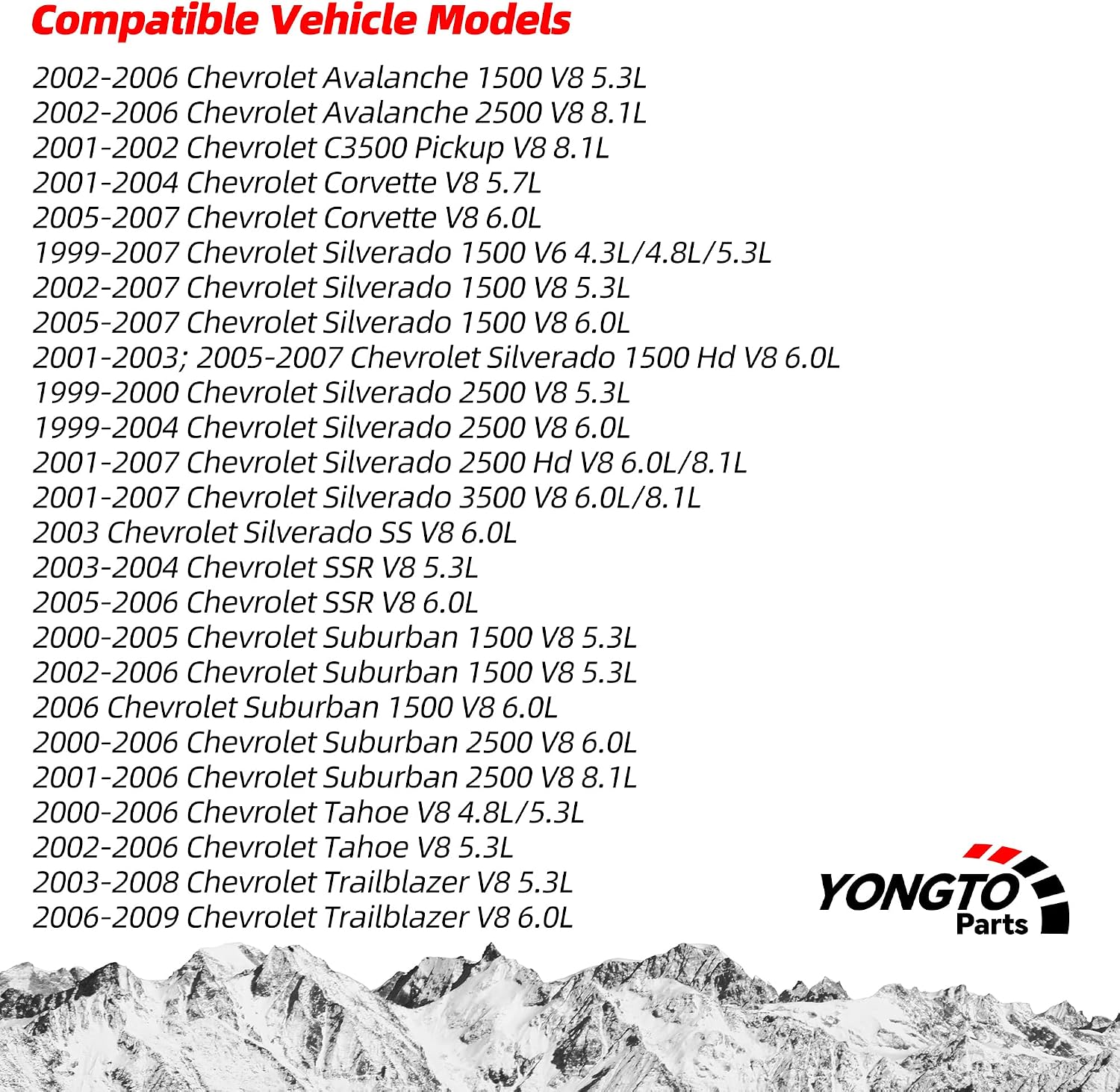 Compatible Vehicle Models

2002-2006 Chevrolet Avalanche 1500 V8 5.3L
2002-2006 Chevrolet Avalanche 2500 V8 8.1L
2001-2002 Chevrolet C3500 Pickup V8 8.1L
2001-2004 Chevrolet Corvette V8 5.7L
2005-2007 Chevrolet Corvette V8 6.0L
1999-2007 Chevrolet Silverado 1500 V6 4.3L/4.8L/5.3L
2002-2007 Chevrolet Silverado 1500 V8 5.3L
2005-2007 Chevrolet Silverado 1500 V8 6.0L
2001-2003; 2005-2007 Chevrolet Silverado 1500 Hd V8 6.0L
1999-2000 Chevrolet Silverado 2500 V8 5.3L
1999-2004 Chevrolet Silverado 2500 V8 6.0L
2001-2007 Chevrolet Silverado 2500 Hd V8 6.0L/8.1L
2001-2007 Chevrolet Silverado 3500 V8 6.0L/8.1L
2003 Chevrolet Silverado SS V8 6.0L
2003-2004 Chevrolet SSR V8 5.3L
2005-2006 Chevrolet SSR V8 6.0L
2000-2005 Chevrolet Suburban 1500 V8 5.3L
2002-2006 Chevrolet Suburban 1500 V8 5.3L
2006 Chevrolet Suburban 1500 V8 6.0L
2000-2006 Chevrolet Suburban 2500 V8 6.0L
2001-2006 Chevrolet Suburban 2500 V8 8.1L
2000-2006 Chevrolet Tahoe V8 4.8L/5.3L
2002-2006 Chevrolet Tahoe V8 5.3L
2003-2008 Chevrolet Trailblazer V8 5.3L
2006-2009 Chevrolet Trailblazer V8 6.0L

YONGTO
Parts